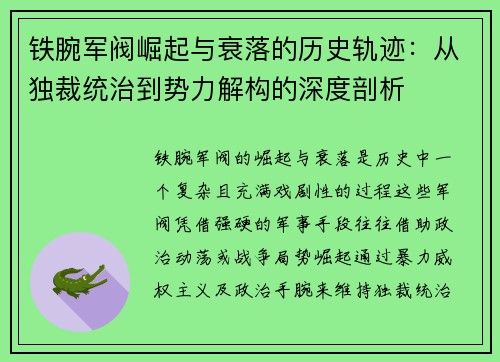 铁腕军阀崛起与衰落的历史轨迹：从独裁统治到势力解构的深度剖析

铁腕军阀的崛起与衰落是历史中一个复杂且充满戏剧性的过程这些军阀凭借强硬的军事手段往往借助政治动荡或战争局势崛起通过暴力威权主义及政治手腕来维持独裁统治